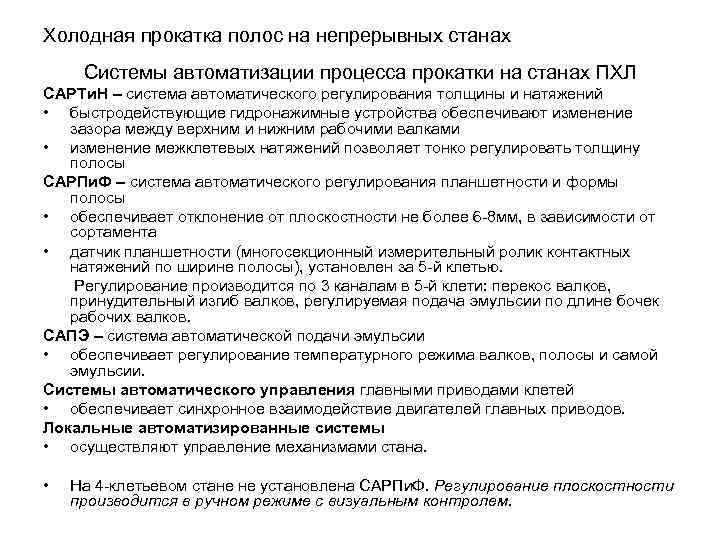 Холодная прокатка полос на непрерывных станах

Системы автоматизации процесса прокатки на станах ПХЛ

САРТиН – система автоматического регулирования толщины и натяжений
• быстродействующие гидронажимные устройства обеспечивают изменение зазора между верхним и нижним рабочими валками
• изменение межклетевых натяжений позволяет тонко регулировать толщину полосы

САРПиФ – система автоматического регулирования планшетности и формы полосы
• обеспечивает отклонение от плоскостности не более 6-8мм, в зависимости от сортамента
• датчик планшетности (многосекционный измерительный ролик контактных натяжений по ширине полосы), установлен за 5-й клетью.

Регулирование производится по 3 каналам в 5-й клети: перекос валков, принудительный изгиб валков, регулируемая подача эмульсии по длине бочек рабочих валков.

САПЭ – система автоматической подачи эмульсии
• обеспечивает регулирование температурного режима валков, полосы и самой эмульсии.

Системы автоматического управления главными приводами клетей
• обеспечивает синхронное взаимодействие двигателей главных приводов.

Локальные автоматизированные системы
• осуществляют управление механизмами стана.

• На 4-клетьевом стане не установлена САРПиФ. Регулирование плоскостности производится в ручном режиме с визуальным контролем.